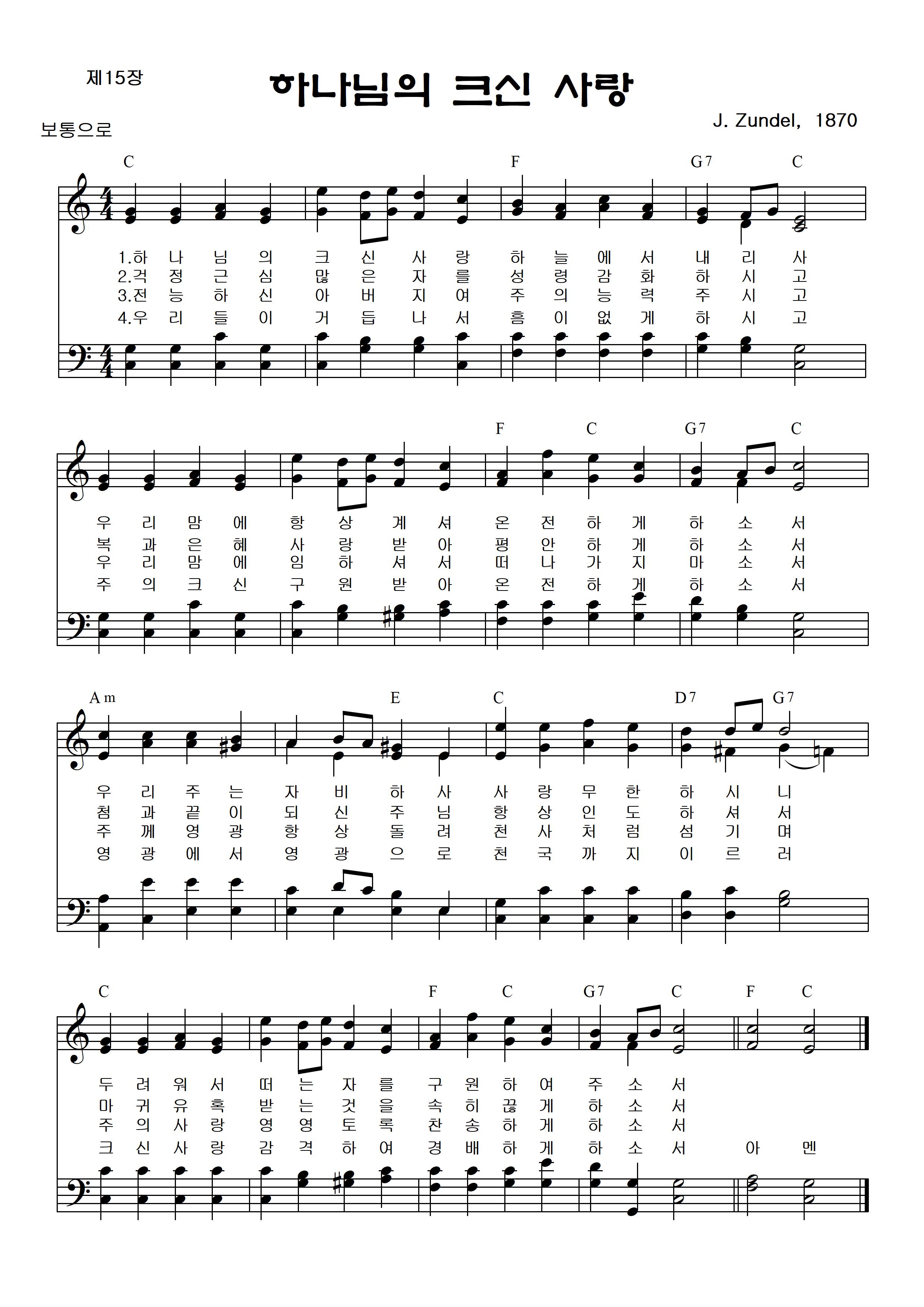 제15장

하나님의 크신 사랑

보통으로

J. Zundel, 1870

C F G7 C

1.하 나 님 의 크 신 사 랑 하 늘 에 서 내 리 사
2.걱 정 근 심 많 은 자 를 성 령 감 화 하 시 고
3.전 능 하 신 아 버 지 여 주 의 능 력 주 시 고
4.우 리 들 이 거 듭 나 서 흠 이 없 게 하 시 고

F C G7 C

우 리 맘 에 항 상 계 셔 온 전 하 게 하 소 서
복 과 은 혜 사 랑 받 아 평 안 하 게 하 소 서
우 리 맘 에 임 하 셔 서 떠 나 가 지 마 소 서
주 의 크 신 구 원 받 아 온 전 하 게 하 소 서

Am E C D7 G7

우 리 주 는 자 비 하 사 사 랑 무 한 하 시 니
첨 과 끝 이 되 신 주 님 항 상 인 도 하 셔 서
주 께 영 광 항 상 돌 려 천 사 처 럼 섬 기 며
영 광 에 서 영 광 으 로 천 국 까 지 이 르 러

C F C G7 C F C

두 려 워 서 떠 는 자 를 구 원 하 여 주 소 서
마 귀 유 혹 받 는 것 을 속 히 끊 게 하 소 서
주 의 사 랑 영 영 토 록 찬 송 하 게 하 소 서
크 신 사 랑 감 격 하 여 경 배 하 게 하 소 서 아 멘